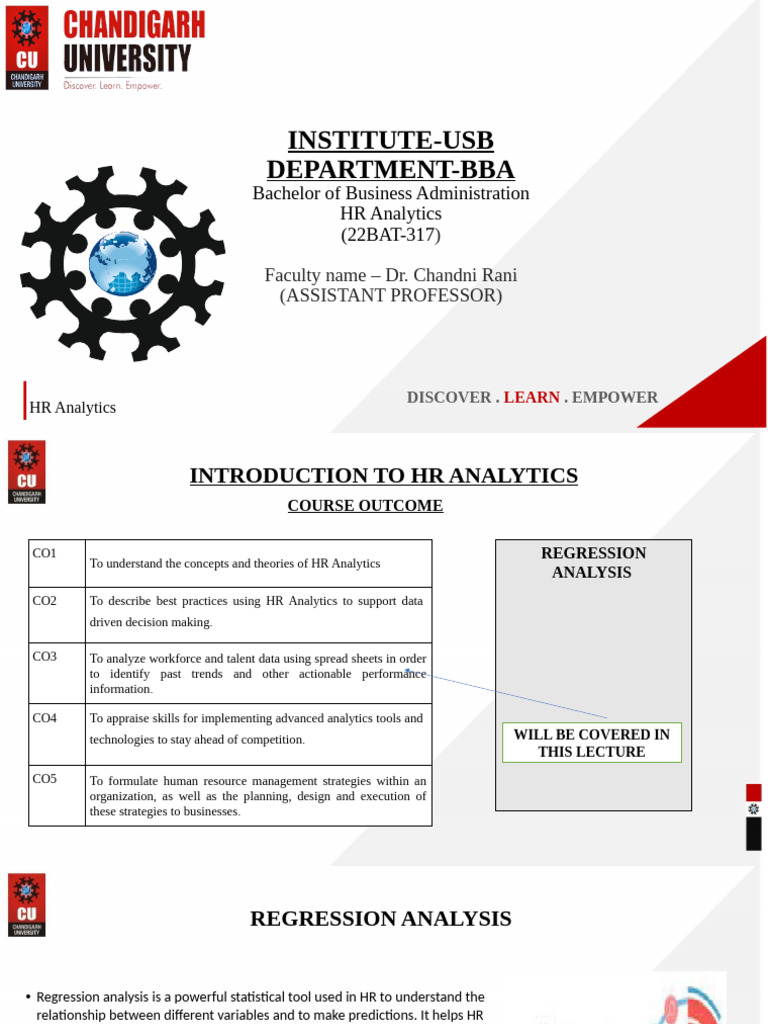 CU CHANDIGARH UNIVERSITY

CHANDIGARH UNIVERSITY
Discover. Learn. Empower.

INSTITUTE-USB
DEPARTMENT-BBA
Bachelor of Business Administration
HR Analytics
(22BAT-317)

Faculty name – Dr. Chandni Rani
(ASSISTANT PROFESSOR)

HR Analytics

DISCOVER . LEARN . EMPOWER

CU CHANDIGARH UNIVERSITY

INTRODUCTION TO HR ANALYTICS
COURSE OUTCOME

| CO1 | To understand the concepts and theories of HR Analytics |
|---|---|
| CO2 | To describe best practices using HR Analytics to support data driven decision making. |
| CO3 | To analyze workforce and talent data using spread sheets in order to identify past trends and other actionable performance information. |
| CO4 | To appraise skills for implementing advanced analytics tools and technologies to stay ahead of competition. |
| CO5 | To formulate human resource management strategies within an organization, as well as the planning, design and execution of these strategies to businesses. |

REGRESSION ANALYSIS

WILL BE COVERED IN THIS LECTURE

CU CHANDIGARH UNIVERSITY

REGRESSION ANALYSIS

• Regression analysis is a powerful statistical tool used in HR to understand the relationship between different variables and to make predictions. It helps HR